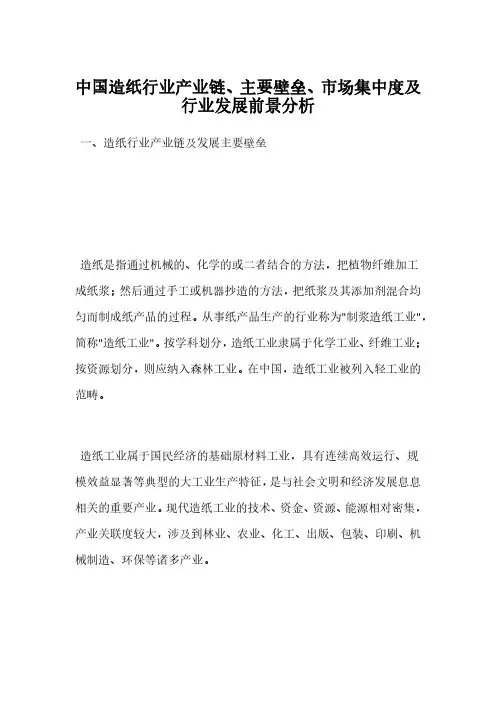 中国造纸行业产业链、主要壁垒、市场集中度及行业发展前景分析

一、造纸行业产业链及发展主要壁垒

造纸是指通过机械的、化学的或二者结合的方法，把植物纤维加工成纸浆；然后通过手工或机器抄造的方法，把纸浆及其添加剂混合均匀而制成纸产品的过程。从事纸产品生产的行业称为"制浆造纸工业"，简称"造纸工业"。按学科划分，造纸工业隶属于化学工业、纤维工业；按资源划分，则应纳入森林工业。在中国，造纸工业被列入轻工业的范畴。

造纸工业属于国民经济的基础原材料工业，具有连续高效运行、规模效益显著等典型的大工业生产特征，是与社会文明和经济发展息息相关的重要产业。现代造纸工业的技术、资金、资源、能源相对密集，产业关联度较大，涉及到林业、农业、化工、出版、包装、印刷、机械制造、环保等诸多产业。